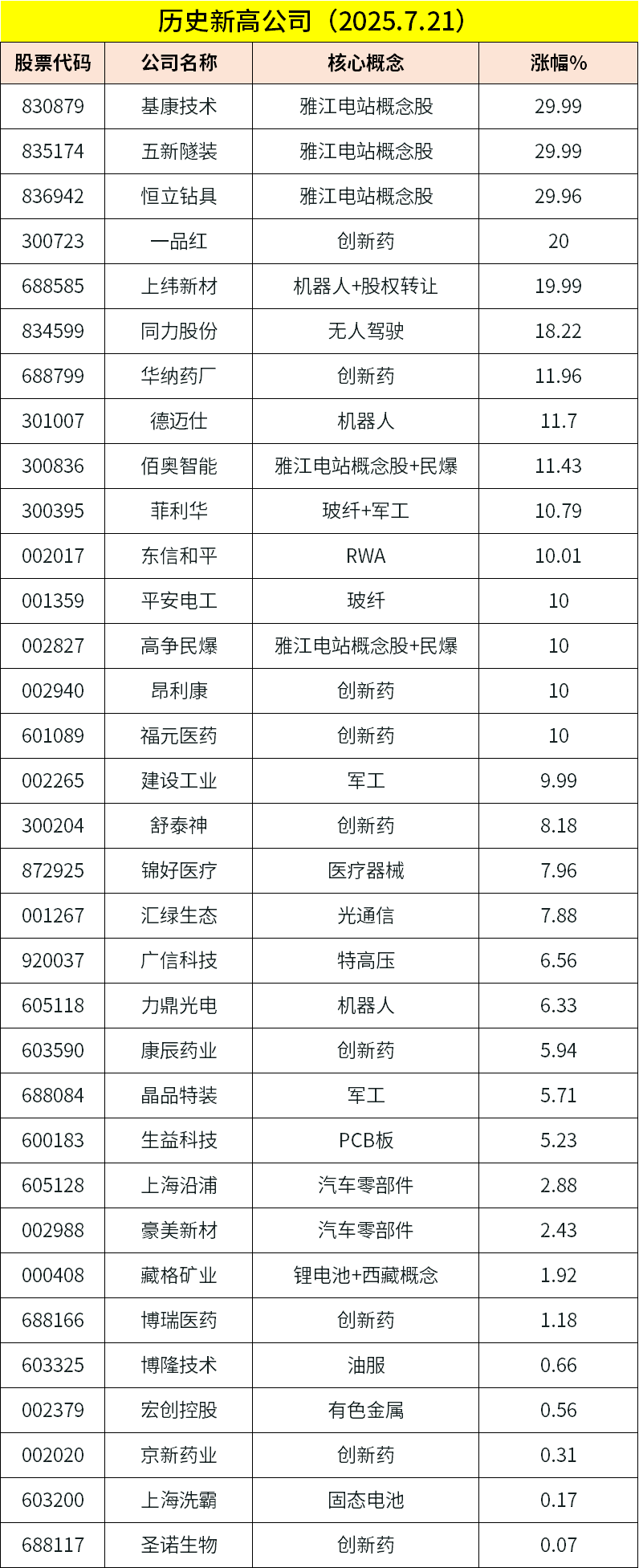 历史新高公司（2025.7.21）

| 股票代码 | 公司名称 | 核心概念 | 涨幅% |
|---|---|---|---|
| 830879 | 基康技术 | 雅江电站概念股 | 29.99 |
| 835174 | 五新隧装 | 雅江电站概念股 | 29.99 |
| 836942 | 恒立钻具 | 雅江电站概念股 | 29.96 |
| 300723 | 一品红 | 创新药 | 20 |
| 688585 | 上纬新材 | 机器人+股权转让 | 19.99 |
| 834599 | 同力股份 | 无人驾驶 | 18.22 |
| 688799 | 华纳药厂 | 创新药 | 11.96 |
| 301007 | 德迈仕 | 机器人 | 11.7 |
| 300836 | 佰奥智能 | 雅江电站概念股+民爆 | 11.43 |
| 300395 | 菲利华 | 玻纤+军工 | 10.79 |
| 002017 | 东信和平 | RWA | 10.01 |
| 001359 | 平安电工 | 玻纤 | 10 |
| 002827 | 高争民爆 | 雅江电站概念股+民爆 | 10 |
| 002940 | 昂利康 | 创新药 | 10 |
| 601089 | 福元医药 | 创新药 | 10 |
| 002265 | 建设工业 | 军工 | 9.99 |
| 300204 | 舒泰神 | 创新药 | 8.18 |
| 872925 | 锦好医疗 | 医疗器械 | 7.96 |
| 001267 | 汇绿生态 | 光通信 | 7.88 |
| 920037 | 广信科技 | 特高压 | 6.56 |
| 605118 | 力鼎光电 | 机器人 | 6.33 |
| 603590 | 康辰药业 | 创新药 | 5.94 |
| 688084 | 晶品特装 | 军工 | 5.71 |
| 600183 | 生益科技 | PCB板 | 5.23 |
| 605128 | 上海沿浦 | 汽车零部件 | 2.88 |
| 002988 | 豪美新材 | 汽车零部件 | 2.43 |
| 000408 | 藏格矿业 | 锂电池+西藏概念 | 1.92 |
| 688166 | 博瑞医药 | 创新药 | 1.18 |
| 603325 | 博隆技术 | 油服 | 0.66 |
| 002379 | 宏创控股 | 有色金属 | 0.56 |
| 002020 | 京新药业 | 创新药 | 0.31 |
| 603200 | 上海洗霸 | 固态电池 | 0.17 |
| 688117 | 圣诺生物 | 创新药 | 0.07 |